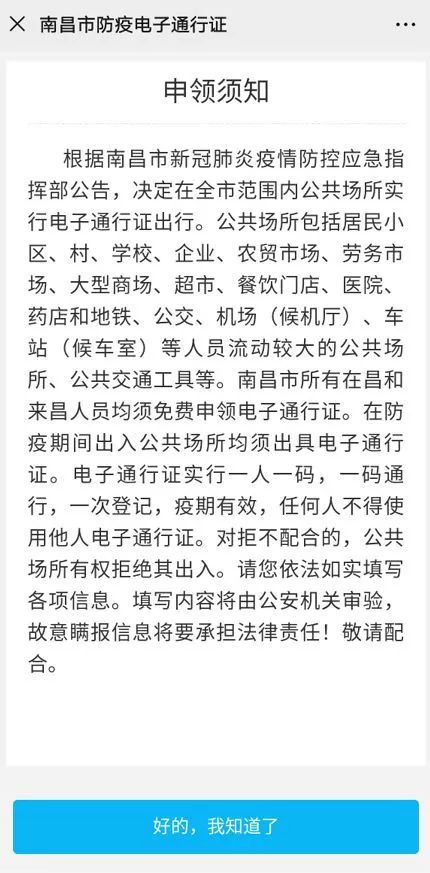 南昌市防疫电子通行证

申领须知

根据南昌市新冠肺炎疫情防控应急指挥部公告，决定在全市范围内公共场所实行电子通行证出行。公共场所包括居民小区、村、学校、企业、农贸市场、劳务市场、大型商场、超市、餐饮门店、医院、药店和地铁、公交、机场（候机厅）、车站（候车室）等人员流动较大的公共场所、公共交通工具等。南昌市所有在昌和来昌人员均须免费申领电子通行证。在防疫期间出入公共场所均须出具电子通行证。电子通行证实行一人一码，一码通行，一次登记，疫期有效，任何人不得使用他人电子通行证。对拒不配合的，公共场所有权拒绝其出入。请您依法如实填写各项信息。填写内容将由公安机关审验，故意瞒报信息将要承担法律责任！敬请配合。

好的，我知道了